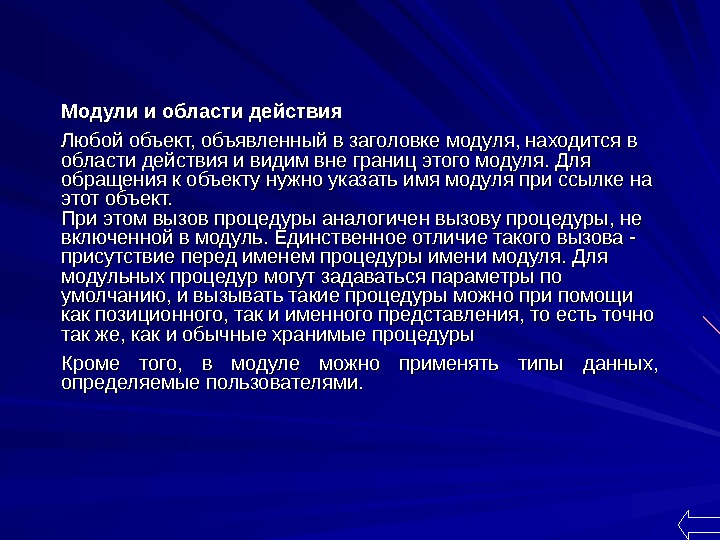 Модули и области действия

Любой объект, объявленный в заголовке модуля, находится в области действия и видим вне границ этого модуля. Для обращения к объекту нужно указать имя модуля при ссылке на этот объект.
При этом вызов процедуры аналогичен вызову процедуры, не включенной в модуль. Единственное отличие такого вызова - присутствие перед именем процедуры имени модуля. Для модульных процедур могут задаваться параметры по умолчанию, и вызывать такие процедуры можно при помощи как позиционного, так и именного представления, то есть точно так же, как и обычные хранимые процедуры

Кроме того, в модуле можно применять типы данных, определяемые пользователями.